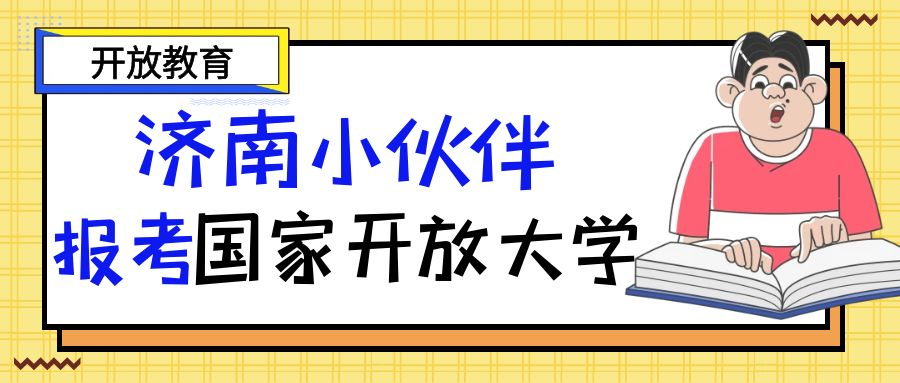 开放教育

济南小伙伴

报考国家开放大学